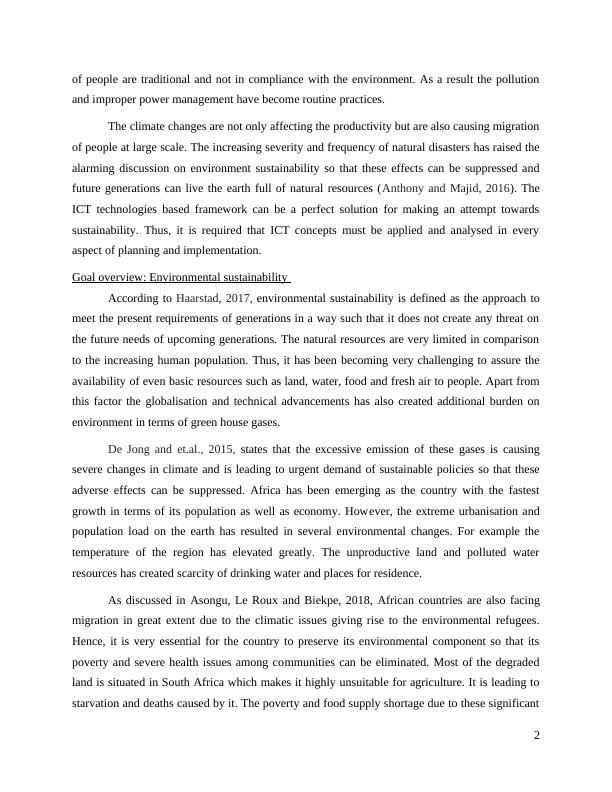 of people are traditional and not in compliance with the environment. As a result the pollution and improper power management have become routine practices.

The climate changes are not only affecting the productivity but are also causing migration of people at large scale. The increasing severity and frequency of natural disasters has raised the alarming discussion on environment sustainability so that these effects can be suppressed and future generations can live the earth full of natural resources (Anthony and Majid, 2016). The ICT technologies based framework can be a perfect solution for making an attempt towards sustainability. Thus, it is required that ICT concepts must be applied and analysed in every aspect of planning and implementation.

Goal overview: Environmental sustainability

According to Haarstad, 2017, environmental sustainability is defined as the approach to meet the present requirements of generations in a way such that it does not create any threat on the future needs of upcoming generations. The natural resources are very limited in comparison to the increasing human population. Thus, it has been becoming very challenging to assure the availability of even basic resources such as land, water, food and fresh air to people. Apart from this factor the globalisation and technical advancements has also created additional burden on environment in terms of green house gases.

De Jong and et.al., 2015, states that the excessive emission of these gases is causing severe changes in climate and is leading to urgent demand of sustainable policies so that these adverse effects can be suppressed. Africa has been emerging as the country with the fastest growth in terms of its population as well as economy. However, the extreme urbanisation and population load on the earth has resulted in several environmental changes. For example the temperature of the region has elevated greatly. The unproductive land and polluted water resources has created scarcity of drinking water and places for residence.

As discussed in Asongu, Le Roux and Biekpe, 2018, African countries are also facing migration in great extent due to the climatic issues giving rise to the environmental refugees. Hence, it is very essential for the country to preserve its environmental component so that its poverty and severe health issues among communities can be eliminated. Most of the degraded land is situated in South Africa which makes it highly unsuitable for agriculture. It is leading to starvation and deaths caused by it. The poverty and food supply shortage due to these significant

2